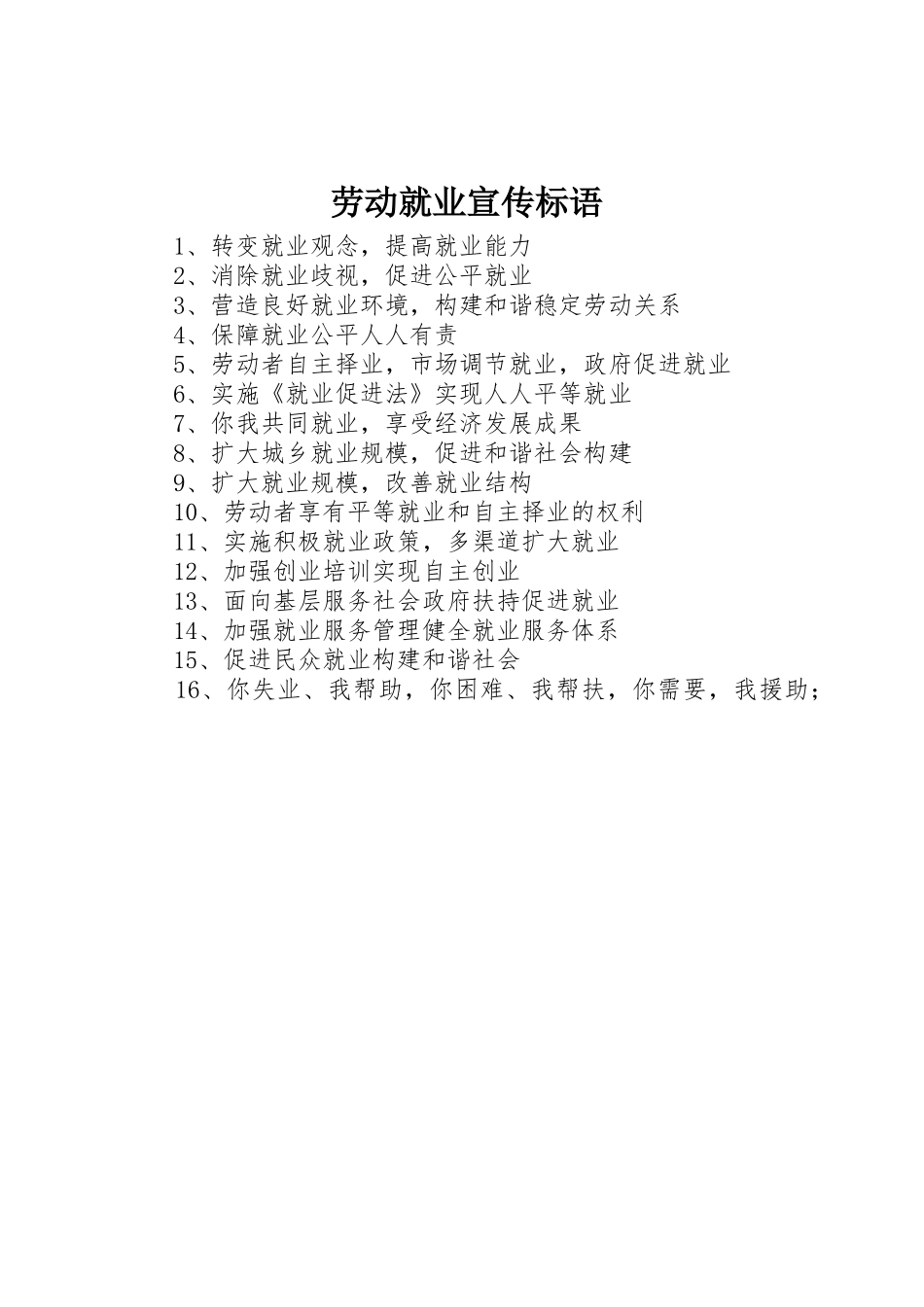 劳动就业宣传标语

1、转变就业观念，提高就业能力
2、消除就业歧视，促进公平就业
3、营造良好就业环境，构建和谐稳定劳动关系
4、保障就业公平人人有责
5、劳动者自主择业，市场调节就业，政府促进就业
6、实施《就业促进法》实现人人平等就业
7、你我共同就业，享受经济发展成果
8、扩大城乡就业规模，促进和谐社会构建
9、扩大就业规模，改善就业结构
10、劳动者享有平等就业和自主择业的权利
11、实施积极就业政策，多渠道扩大就业
12、加强创业培训实现自主创业
13、面向基层服务社会政府扶持促进就业
14、加强就业服务管理健全就业服务体系
15、促进民众就业构建和谐社会
16、你失业、我帮助，你困难、我帮扶，你需要，我援助；